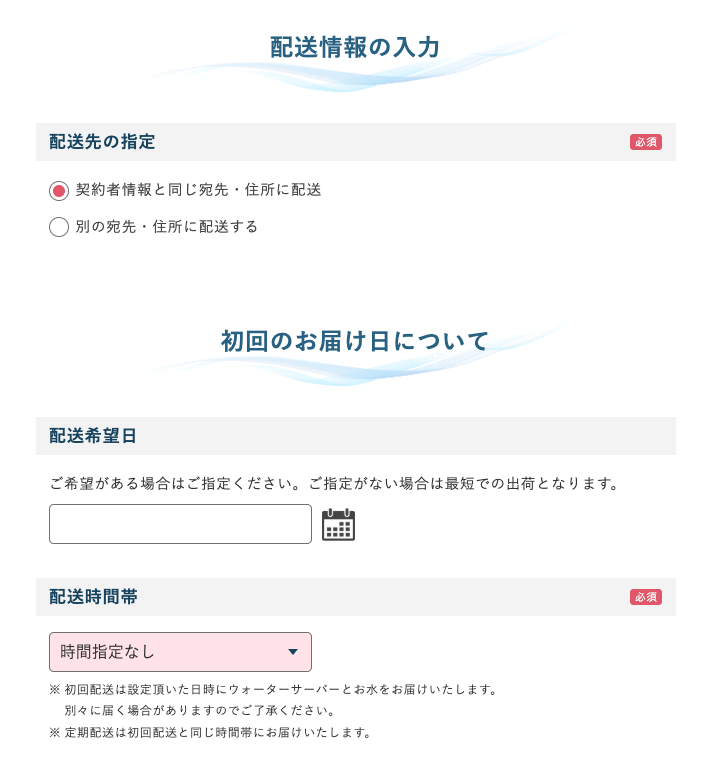 配送情報の入力

配送先の指定 必須

契約者情報と同じ宛先・住所に配送

別の宛先・住所に配送する

初回のお届け日について

配送希望日

ご希望がある場合はご指定ください。ご指定がない場合は最短での出荷となります。

配送時間帯 必須

時間指定なし

※ 初回配送は設定頂いた日時にウォーターサーバーとお水をお届けいたします。
別々に届く場合がありますのでご了承ください。

※ 定期配送は初回配送と同じ時間帯にお届けいたします。